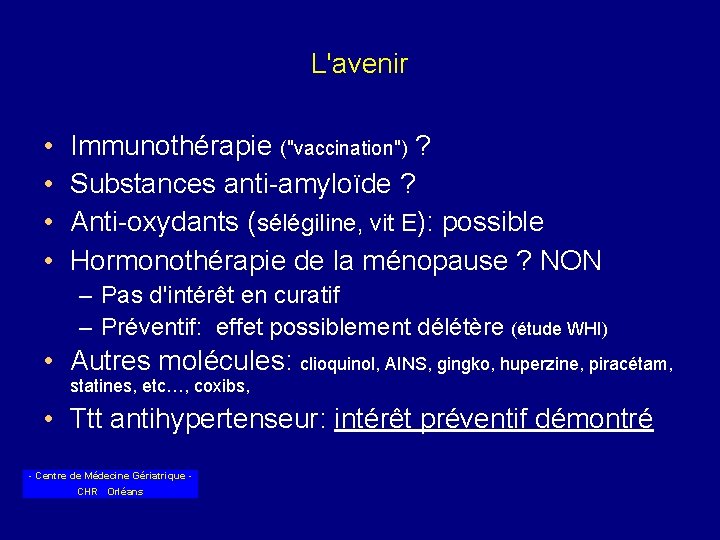 L'avenir

• Immunothérapie ("vaccination") ?
• Substances anti-amyloïde ?
• Anti-oxydants (sélégiline, vit E): possible
• Hormonothérapie de la ménopause ? NON
– Pas d'intérêt en curatif
– Préventif: effet possiblement délétère (étude WHI)
• Autres molécules: clioquinol, AINS, gingko, huperzine, piracétam, statines, etc…, coxibs,
• Ttt antihypertenseur: intérêt préventif démontré

- Centre de Médecine Gériatrique -
CHR Orléans